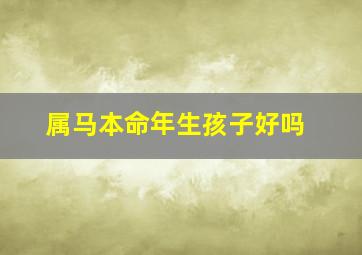 属马本命年生孩子好吗